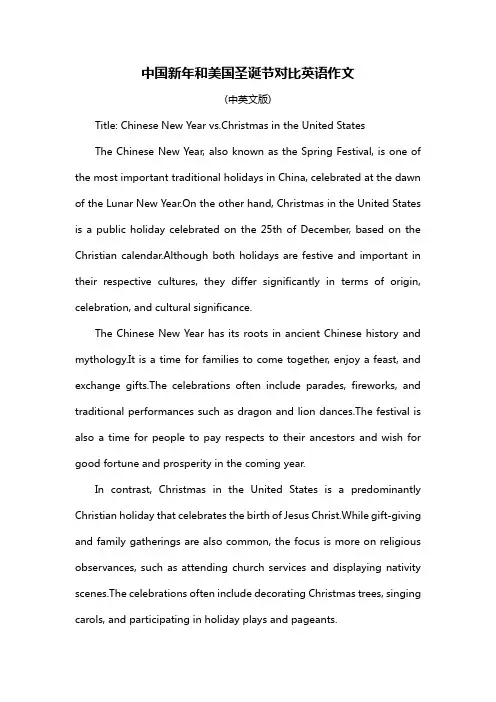 中国新年和美国圣诞节对比英语作文

(中英文版)

Title: Chinese New Year vs.Christmas in the United States

The Chinese New Year, also known as the Spring Festival, is one of the most important traditional holidays in China, celebrated at the dawn of the Lunar New Year.On the other hand, Christmas in the United States is a public holiday celebrated on the 25th of December, based on the Christian calendar.Although both holidays are festive and important in their respective cultures, they differ significantly in terms of origin, celebration, and cultural significance.

The Chinese New Year has its roots in ancient Chinese history and mythology.It is a time for families to come together, enjoy a feast, and exchange gifts.The celebrations often include parades, fireworks, and traditional performances such as dragon and lion dances.The festival is also a time for people to pay respects to their ancestors and wish for good fortune and prosperity in the coming year.

In contrast, Christmas in the United States is a predominantly Christian holiday that celebrates the birth of Jesus Christ.While gift-giving and family gatherings are also common, the focus is more on religious observances, such as attending church services and displaying nativity scenes.The celebrations often include decorating Christmas trees, singing carols, and participating in holiday plays and pageants.